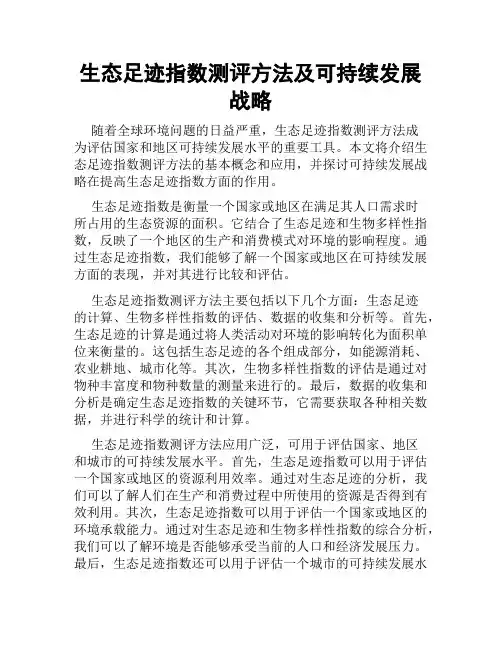 生态足迹指数测评方法及可持续发展战略

随着全球环境问题的日益严重，生态足迹指数测评方法成为评估国家和地区可持续发展水平的重要工具。本文将介绍生态足迹指数测评方法的基本概念和应用，并探讨可持续发展战略在提高生态足迹指数方面的作用。

生态足迹指数是衡量一个国家或地区在满足其人口需求时所占用的生态资源的面积。它结合了生态足迹和生物多样性指数，反映了一个地区的生产和消费模式对环境的影响程度。通过生态足迹指数，我们能够了解一个国家或地区在可持续发展方面的表现，并对其进行比较和评估。

生态足迹指数测评方法主要包括以下几个方面：生态足迹的计算、生物多样性指数的评估、数据的收集和分析等。首先，生态足迹的计算是通过将人类活动对环境的影响转化为面积单位来衡量的。这包括生态足迹的各个组成部分，如能源消耗、农业耕地、城市化等。其次，生物多样性指数的评估是通过对物种丰富度和物种数量的测量来进行的。最后，数据的收集和分析是确定生态足迹指数的关键环节，它需要获取各种相关数据，并进行科学的统计和计算。

生态足迹指数测评方法应用广泛，可用于评估国家、地区和城市的可持续发展水平。首先，生态足迹指数可以用于评估一个国家或地区的资源利用效率。通过对生态足迹的分析，我们可以了解人们在生产和消费过程中所使用的资源是否得到有效利用。其次，生态足迹指数可以用于评估一个国家或地区的环境承载能力。通过对生态足迹和生物多样性指数的综合分析，我们可以了解环境是否能够承受当前的人口和经济发展压力。最后，生态足迹指数还可以用于评估一个城市的可持续发展水